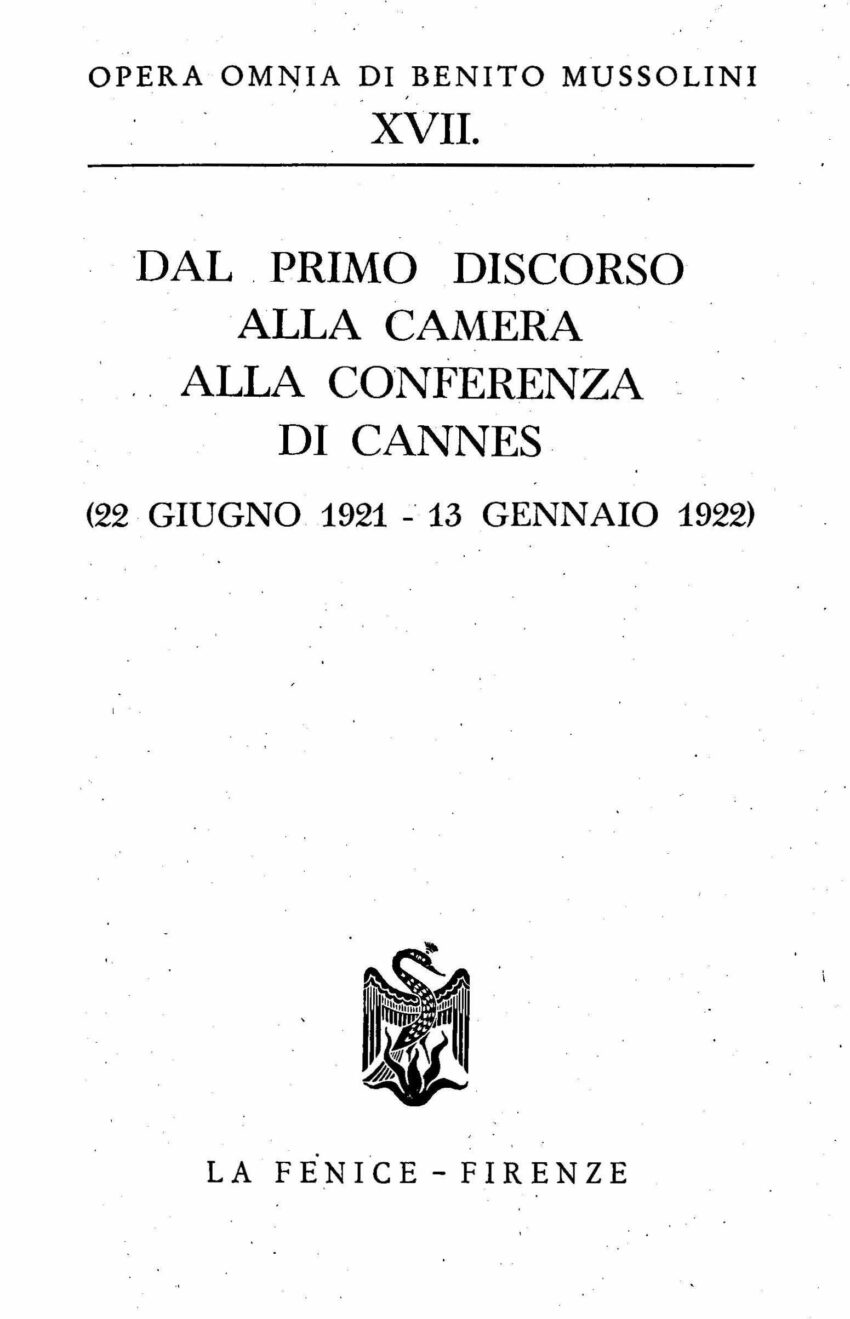 OPERA OMNIA DI BENITO MUSSOLINI
XVII.

DAL PRIMO DISCORSO ALLA CAMERA ALLA CONFERENZA DI CANNES

(22 GIUGNO 1921 - 13 GENNAIO 1922)

LA FENICE - FIRENZE